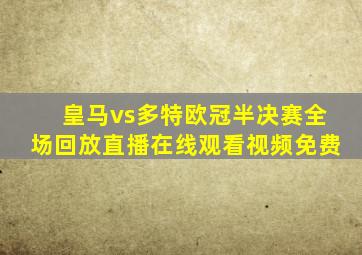 皇马vs多特欧冠半决赛全场回放直播在线观看视频免费